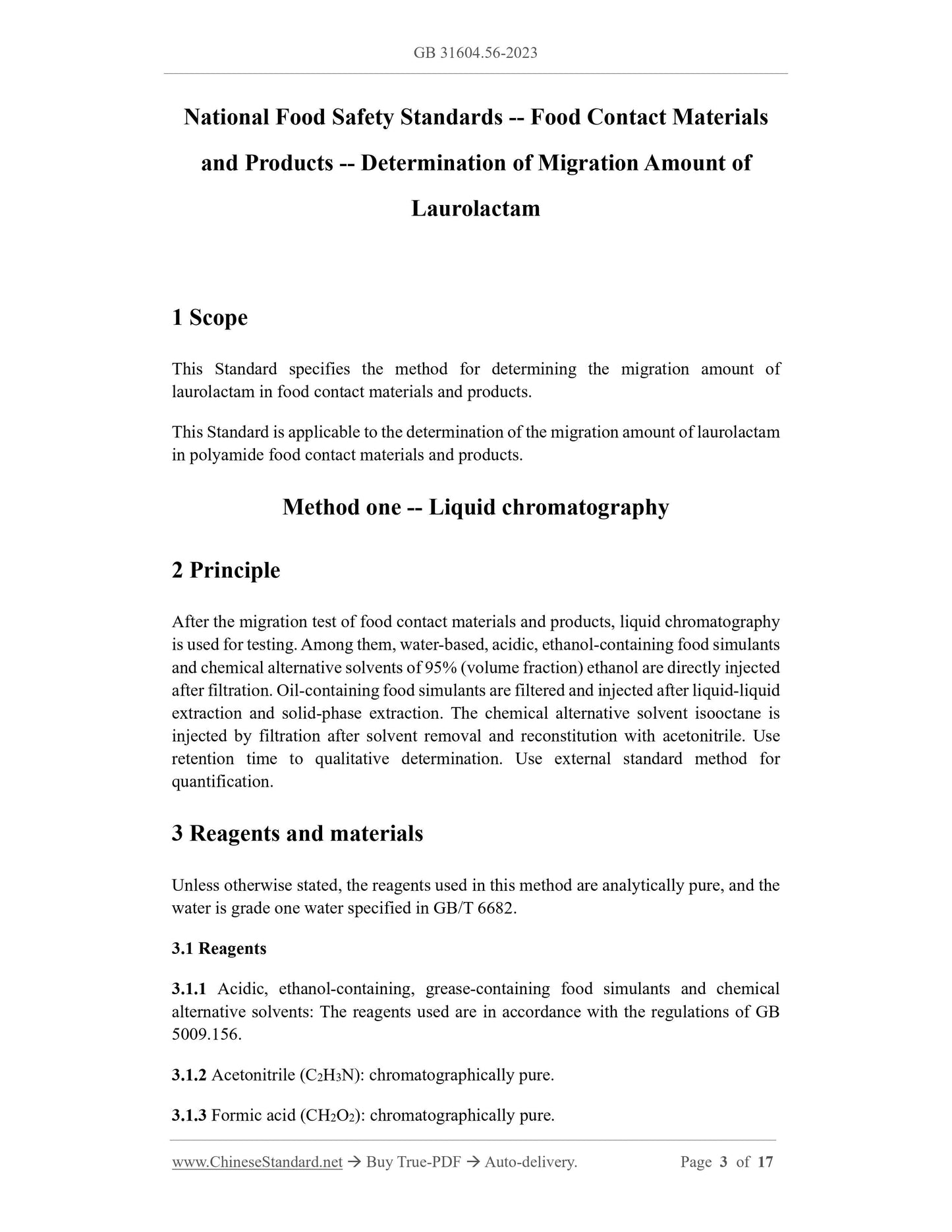 GB 31604.56-2023

National Food Safety Standards -- Food Contact Materials and Products -- Determination of Migration Amount of Laurolactam

1 Scope

This Standard specifies the method for determining the migration amount of laurolactam in food contact materials and products.

This Standard is applicable to the determination of the migration amount of laurolactam in polyamide food contact materials and products.

Method one -- Liquid chromatography

2 Principle

After the migration test of food contact materials and products, liquid chromatography is used for testing. Among them, water-based, acidic, ethanol-containing food simulants and chemical alternative solvents of 95% (volume fraction) ethanol are directly injected after filtration. Oil-containing food simulants are filtered and injected after liquid-liquid extraction and solid-phase extraction. The chemical alternative solvent isooctane is injected by filtration after solvent removal and reconstitution with acetonitrile. Use retention time to qualitative determination. Use external standard method for quantification.

3 Reagents and materials

Unless otherwise stated, the reagents used in this method are analytically pure, and the water is grade one water specified in GB/T 6682.

3.1 Reagents

3.1.1 Acidic, ethanol-containing, grease-containing food simulants and chemical alternative solvents: The reagents used are in accordance with the regulations of GB 5009.156.

3.1.2 Acetonitrile ($C_2H_3N$): chromatographically pure.

3.1.3 Formic acid ($CH_2O_2$): chromatographically pure.

www.ChineseStandard.net → Buy True-PDF → Auto-delivery. Page 3 of 17